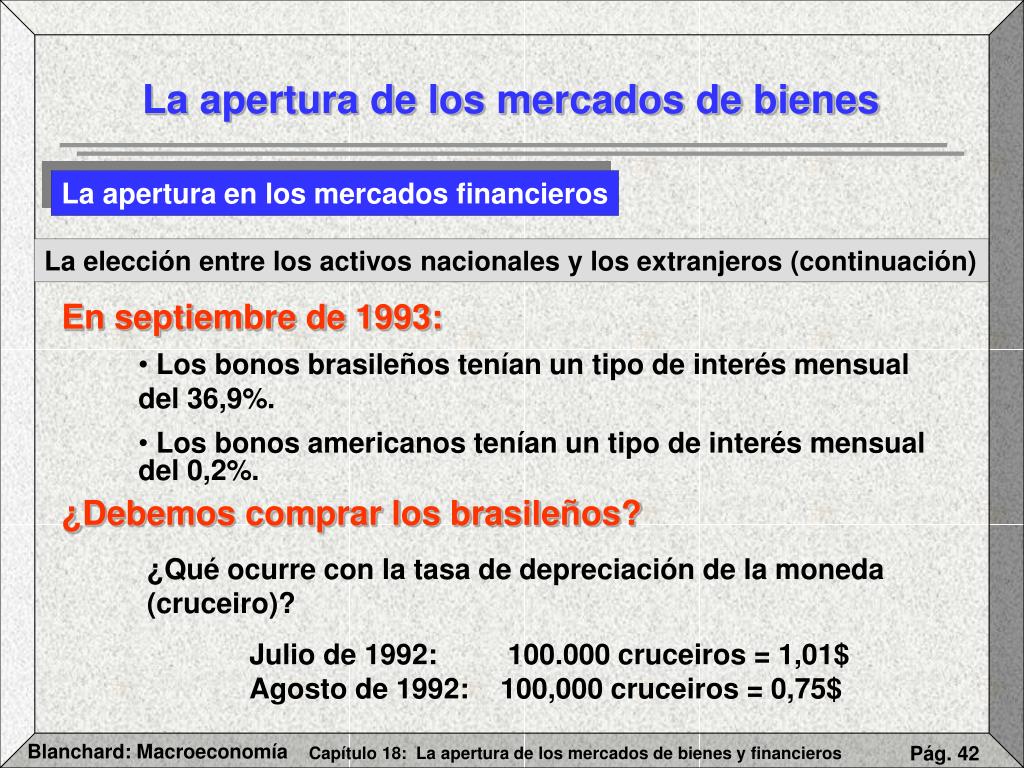 La apertura de los mercados de bienes

La apertura en los mercados financieros

La elección entre los activos nacionales y los extranjeros (continuación)

En septiembre de 1993:

• Los bonos brasileños tenían un tipo de interés mensual del 36,9%.

• Los bonos americanos tenían un tipo de interés mensual del 0,2%.

¿Debemos comprar los brasileños?

¿Qué ocurre con la tasa de depreciación de la moneda (cruceiro)?

Julio de 1992: 100.000 cruceiros = 1,01$
Agosto de 1992: 100,000 cruceiros = 0,75$

Blanchard: Macroeconomía Capítulo 18: La apertura de los mercados de bienes y financieros Pág. 42